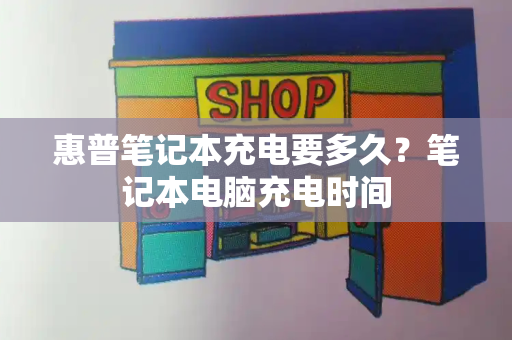 SHOP

惠普笔记本充电要多久？笔记本电脑充电时间